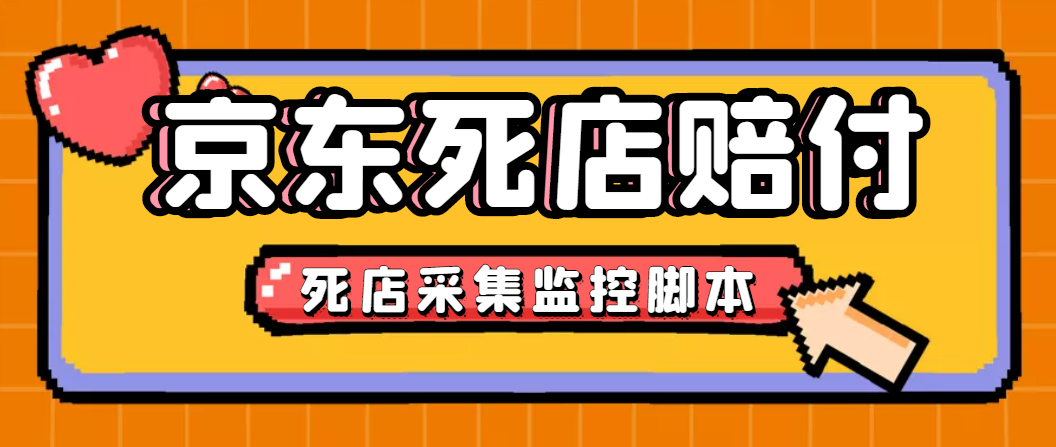 京东死店赔付

死店采集监控脚本